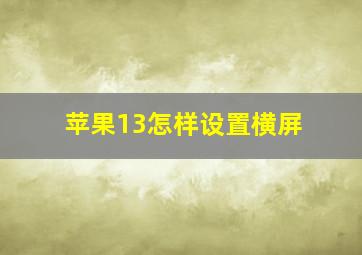 苹果13怎样设置横屏